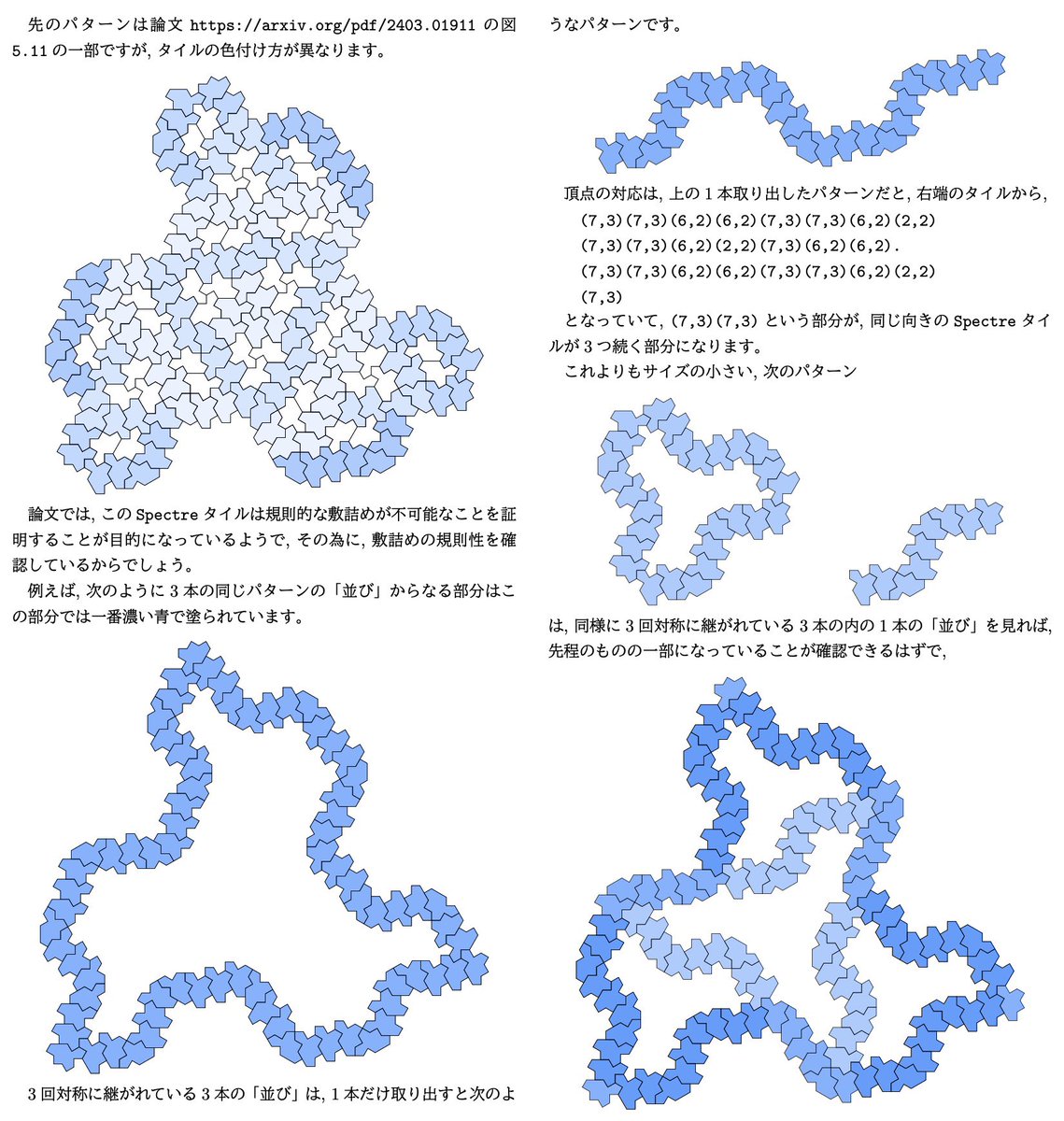 先のパターンは論文 https://arxiv.org/pdf/2403.01911 の図 5.11 の一部ですが, タイルの色付け方が異なります。

論文では, この Spectre タイルは規則的な敷詰めが不可能なことを証明することが目的になっているようで, その為に, 敷詰めの規則性を確認しているからでしょう。

例えば, 次のように 3 本の同じパターンの「並び」からなる部分はこの部分では一番濃い青で塗られています。

3 回対称に継がれている 3 本の「並び」は, 1 本だけ取り出すと次のようなパターンです。

頂点の対応は, 上の 1 本取り出したパターンだと, 右端のタイルから,
(7,3)(7,3)(6,2)(6,2)(7,3)(7,3)(6,2)(2,2)
(7,3)(7,3)(6,2)(2,2)(7,3)(6,2)(6,2).
(7,3)(7,3)(6,2)(6,2)(7,3)(7,3)(6,2)(2,2)
(7,3)
となっていて, (7,3)(7,3) という部分が, 同じ向きの Spectre タイルが 3 つ続く部分になります。

これよりもサイズの小さい, 次のパターン

は, 同様に 3 回対称に継がれている 3 本の内の 1 本の「並び」を見れば, 先程のものの一部になっていることが確認できるはずで,